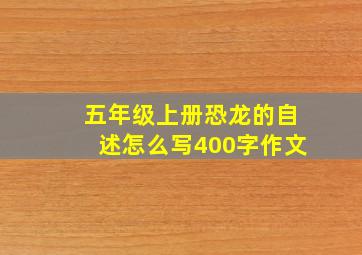 五年级上册恐龙的自述怎么写400字作文